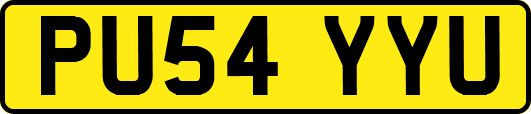 PU54 YYU